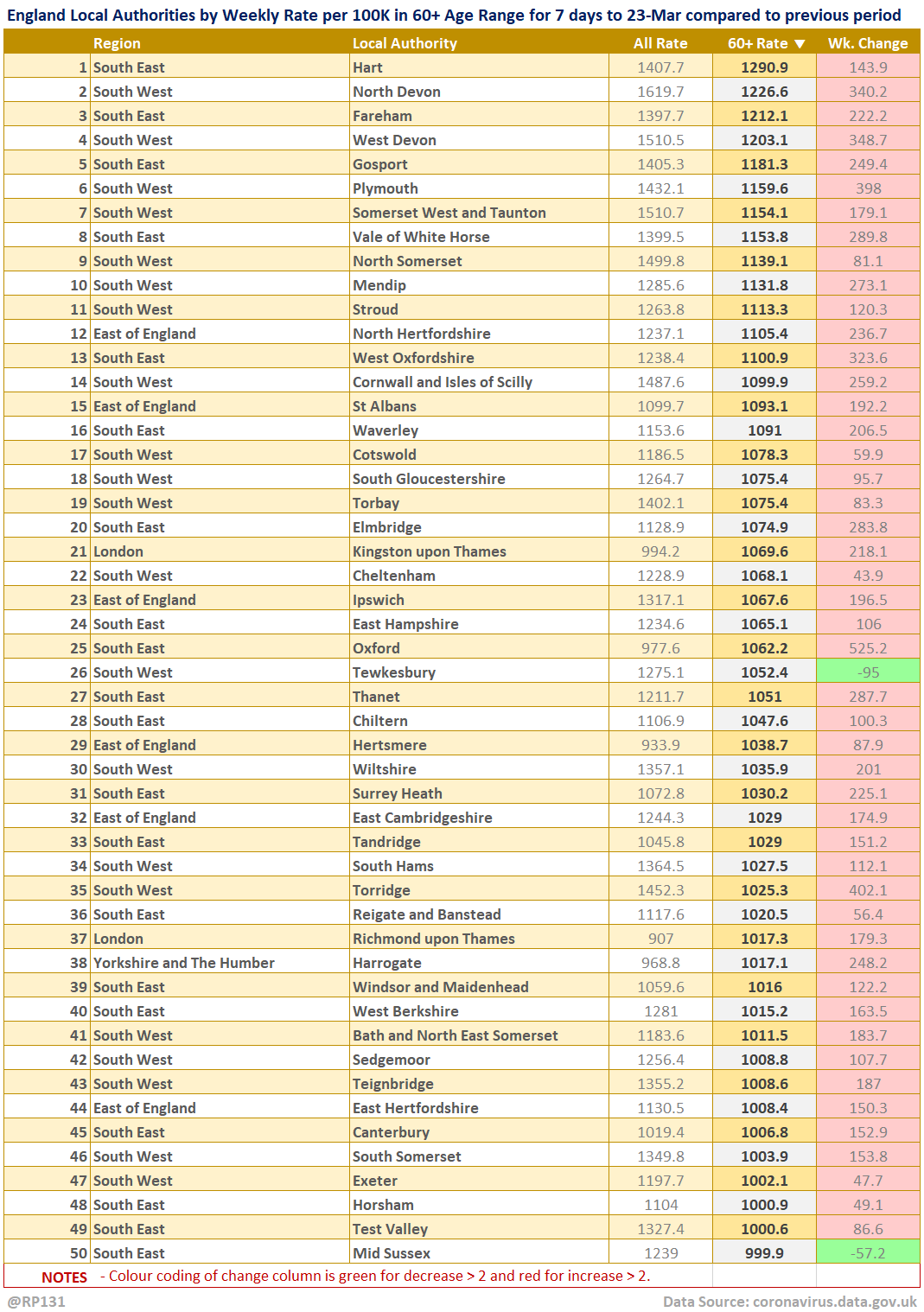 England Local Authorities by Weekly Rate per 100K in 60+ Age Range for 7 days to 23-Mar compared to previous period

| | Region | Local Authority | All Rate | 60+ Rate ▼ | Wk. Change |
|---|---|---|---|---|---|
| 1 | South East | Hart | 1407.7 | 1290.9 | 143.9 |
| 2 | South West | North Devon | 1619.7 | 1226.6 | 340.2 |
| 3 | South East | Fareham | 1397.7 | 1212.1 | 222.2 |
| 4 | South West | West Devon | 1510.5 | 1203.1 | 348.7 |
| 5 | South East | Gosport | 1405.3 | 1181.3 | 249.4 |
| 6 | South West | Plymouth | 1432.1 | 1159.6 | 398 |
| 7 | South West | Somerset West and Taunton | 1510.7 | 1154.1 | 179.1 |
| 8 | South East | Vale of White Horse | 1399.5 | 1153.8 | 289.8 |
| 9 | South West | North Somerset | 1499.8 | 1139.1 | 81.1 |
| 10 | South West | Mendip | 1285.6 | 1131.8 | 273.1 |
| 11 | South West | Stroud | 1263.8 | 1113.3 | 120.3 |
| 12 | East of England | North Hertfordshire | 1237.1 | 1105.4 | 236.7 |
| 13 | South East | West Oxfordshire | 1238.4 | 1100.9 | 323.6 |
| 14 | South West | Cornwall and Isles of Scilly | 1487.6 | 1099.9 | 259.2 |
| 15 | East of England | St Albans | 1099.7 | 1093.1 | 192.2 |
| 16 | South East | Waverley | 1153.6 | 1091 | 206.5 |
| 17 | South West | Cotswold | 1186.5 | 1078.3 | 59.9 |
| 18 | South West | South Gloucestershire | 1264.7 | 1075.4 | 95.7 |
| 19 | South West | Torbay | 1402.1 | 1075.4 | 83.3 |
| 20 | South East | Elmbridge | 1128.9 | 1074.9 | 283.8 |
| 21 | London | Kingston upon Thames | 994.2 | 1069.6 | 218.1 |
| 22 | South West | Cheltenham | 1228.9 | 1068.1 | 43.9 |
| 23 | East of England | Ipswich | 1317.1 | 1067.6 | 196.5 |
| 24 | South East | East Hampshire | 1234.6 | 1065.1 | 106 |
| 25 | South East | Oxford | 977.6 | 1062.2 | 525.2 |
| 26 | South West | Tewkesbury | 1275.1 | 1052.4 | -95 |
| 27 | South East | Thanet | 1211.7 | 1051 | 287.7 |
| 28 | South East | Chiltern | 1106.9 | 1047.6 | 100.3 |
| 29 | East of England | Hertsmere | 933.9 | 1038.7 | 87.9 |
| 30 | South West | Wiltshire | 1357.1 | 1035.9 | 201 |
| 31 | South East | Surrey Heath | 1072.8 | 1030.2 | 225.1 |
| 32 | East of England | East Cambridgeshire | 1244.3 | 1029 | 174.9 |
| 33 | South East | Tandridge | 1045.8 | 1029 | 151.2 |
| 34 | South West | South Hams | 1364.5 | 1027.5 | 112.1 |
| 35 | South West | Torridge | 1452.3 | 1025.3 | 402.1 |
| 36 | South East | Reigate and Banstead | 1117.6 | 1020.5 | 56.4 |
| 37 | London | Richmond upon Thames | 907 | 1017.3 | 179.3 |
| 38 | Yorkshire and The Humber | Harrogate | 968.8 | 1017.1 | 248.2 |
| 39 | South East | Windsor and Maidenhead | 1059.6 | 1016 | 122.2 |
| 40 | South East | West Berkshire | 1281 | 1015.2 | 163.5 |
| 41 | South West | Bath and North East Somerset | 1183.6 | 1011.5 | 183.7 |
| 42 | South West | Sedgemoor | 1256.4 | 1008.8 | 107.7 |
| 43 | South West | Teignbridge | 1355.2 | 1008.6 | 187 |
| 44 | East of England | East Hertfordshire | 1130.5 | 1008.4 | 150.3 |
| 45 | South East | Canterbury | 1019.4 | 1006.8 | 152.9 |
| 46 | South West | South Somerset | 1349.8 | 1003.9 | 153.8 |
| 47 | South West | Exeter | 1197.7 | 1002.1 | 47.7 |
| 48 | South East | Horsham | 1104 | 1000.9 | 49.1 |
| 49 | South East | Test Valley | 1327.4 | 1000.6 | 86.6 |
| 50 | South East | Mid Sussex | 1239 | 999.9 | -57.2 |

NOTES - Colour coding of change column is green for decrease > 2 and red for increase > 2.

@RP131

Data Source: coronavirus.data.gov.uk